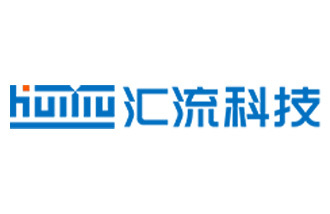 huiliu 汇流科技